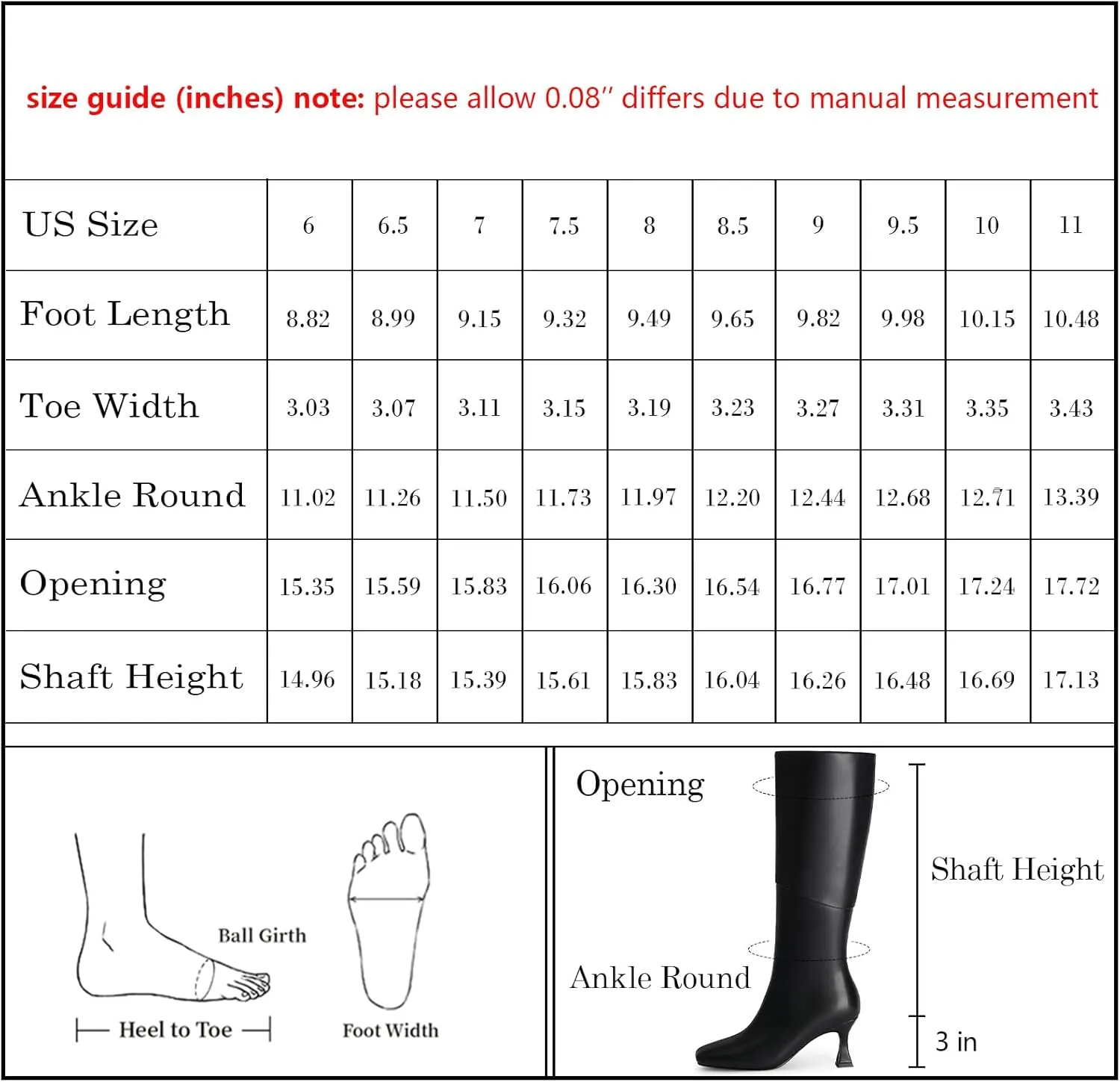 size guide (inches) note: please allow 0.08″ differs due to manual measurement

| US Size | 6 | 6.5 | 7 | 7.5 | 8 | 8.5 | 9 | 9.5 | 10 | 11 |
|---|---|---|---|---|---|---|---|---|---|---|
| Foot Length | 8.82 | 8.99 | 9.15 | 9.32 | 9.49 | 9.65 | 9.82 | 9.98 | 10.15 | 10.48 |
| Toe Width | 3.03 | 3.07 | 3.11 | 3.15 | 3.19 | 3.23 | 3.27 | 3.31 | 3.35 | 3.43 |
| Ankle Round | 11.02 | 11.26 | 11.50 | 11.73 | 11.97 | 12.20 | 12.44 | 12.68 | 12.71 | 13.39 |
| Opening | 15.35 | 15.59 | 15.83 | 16.06 | 16.30 | 16.54 | 16.77 | 17.01 | 17.24 | 17.72 |
| Shaft Height | 14.96 | 15.18 | 15.39 | 15.61 | 15.83 | 16.04 | 16.26 | 16.48 | 16.69 | 17.13 |

Ball Girth
Heel to Toe
Foot Width

Opening
Shaft Height
Ankle Round
3 in